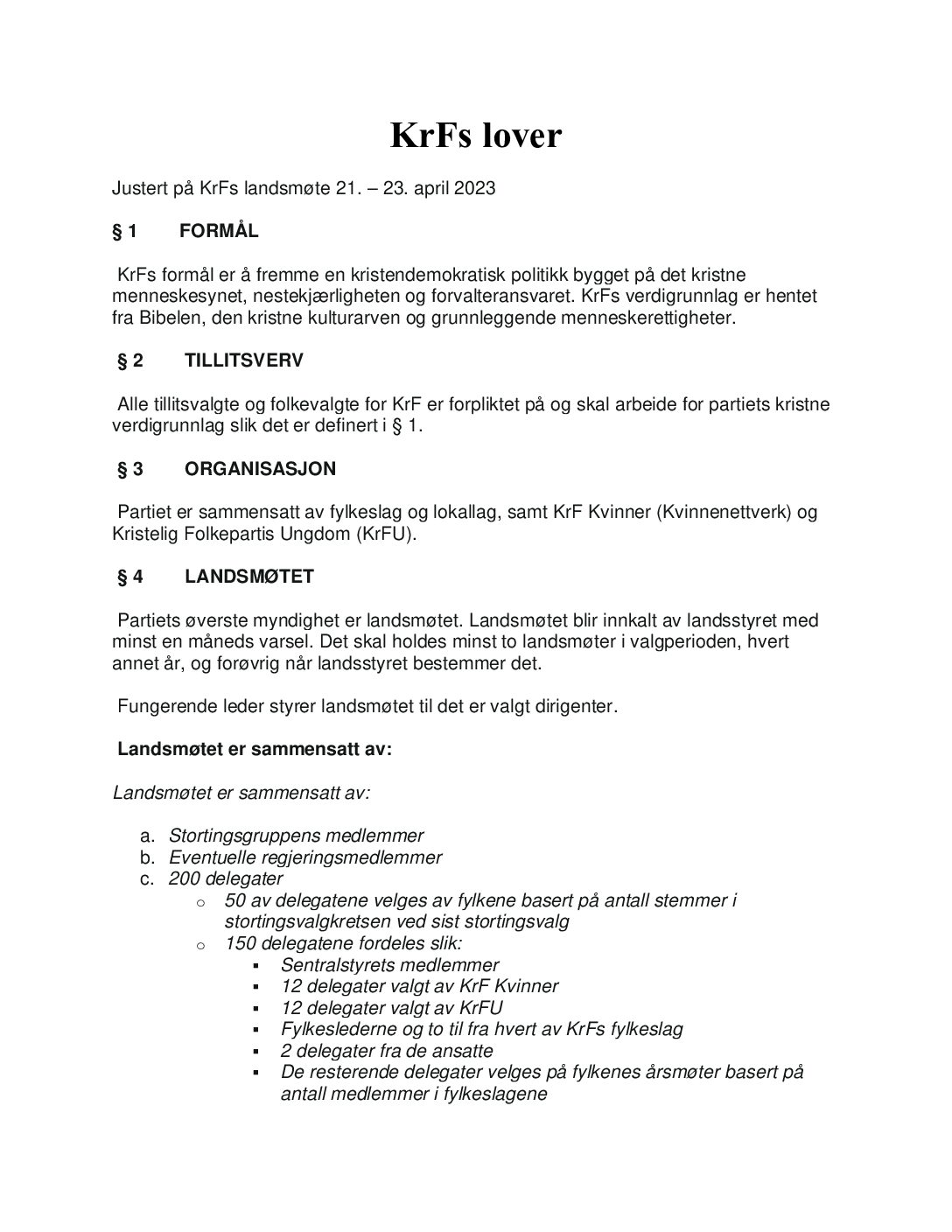 KrFs lover

Justert på KrFs landsmøte 21. – 23. april 2023

§ 1 FORMÅL

KrFs formål er å fremme en kristendemokratisk politikk bygget på det kristne menneskesynet, nestekjærligheten og forvalteransvaret. KrFs verdigrunnlag er hentet fra Bibelen, den kristne kulturarven og grunnleggende menneskerettigheter.

§ 2 TILLITSVERV

Alle tillitsvalgte og folkevalgte for KrF er forpliktet på og skal arbeide for partiets kristne verdigrunnlag slik det er definert i § 1.

§ 3 ORGANISASJON

Partiet er sammensatt av fylkeslag og lokallag, samt KrF Kvinner (Kvinnenettverk) og Kristelig Folkepartis Ungdom (KrFU).

§ 4 LANDSMØTET

Partiets øverste myndighet er landsmøtet. Landsmøtet blir innkalt av landsstyret med minst en måneds varsel. Det skal holdes minst to landsmøter i valgperioden, hvert annet år, og forøvrig når landsstyret bestemmer det.

Fungerende leder styrer landsmøtet til det er valgt dirigenter.

Landsmøtet er sammensatt av:

Landsmøtet er sammensatt av:

a. Stortingsgruppens medlemmer
b. Eventuelle regjeringsmedlemmer
c. 200 delegater
   o 50 av delegatene velges av fylkene basert på antall stemmer i stortingsvalgkretsen ved sist stortingsvalg
   o 150 delegatene fordeles slik:
      ▪ Sentralstyrets medlemmer
      ▪ 12 delegater valgt av KrF Kvinner
      ▪ 12 delegater valgt av KrFU
      ▪ Fylkeslederne og to til fra hvert av KrFs fylkeslag
      ▪ 2 delegater fra de ansatte
      ▪ De resterende delegater velges på fylkenes årsmøter basert på antall medlemmer i fylkeslagene